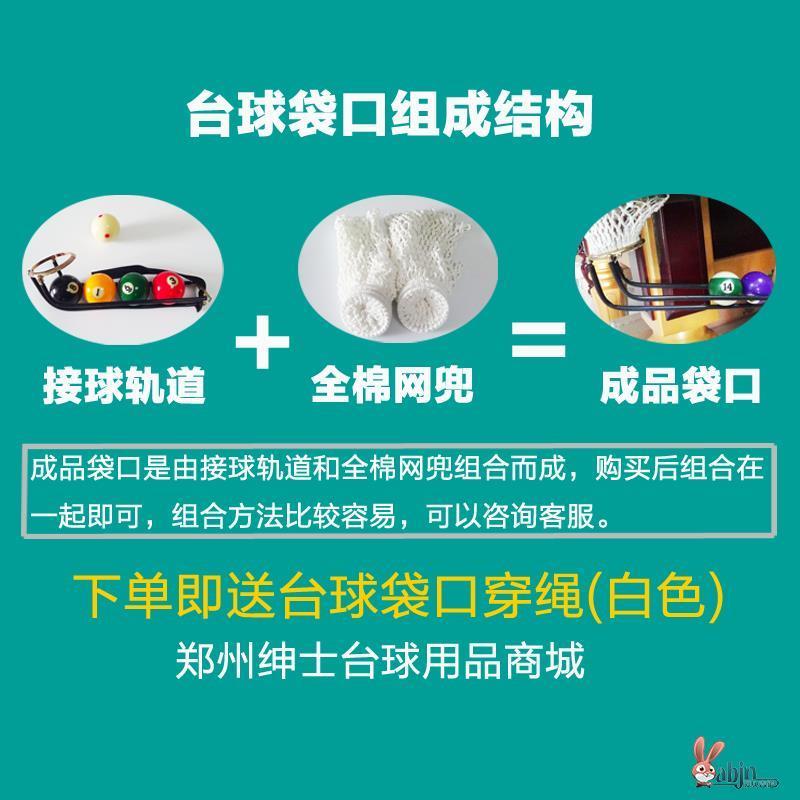 台球袋口组成结构

接球轨道 + 全棉网兜 = 成品袋口

成品袋口是由接球轨道和全棉网兜组合而成，购买后组合在一起即可，组合方法比较容易，可以咨询客服。

下单即送台球袋口穿绳(白色)

郑州绅士台球用品商城

abjn